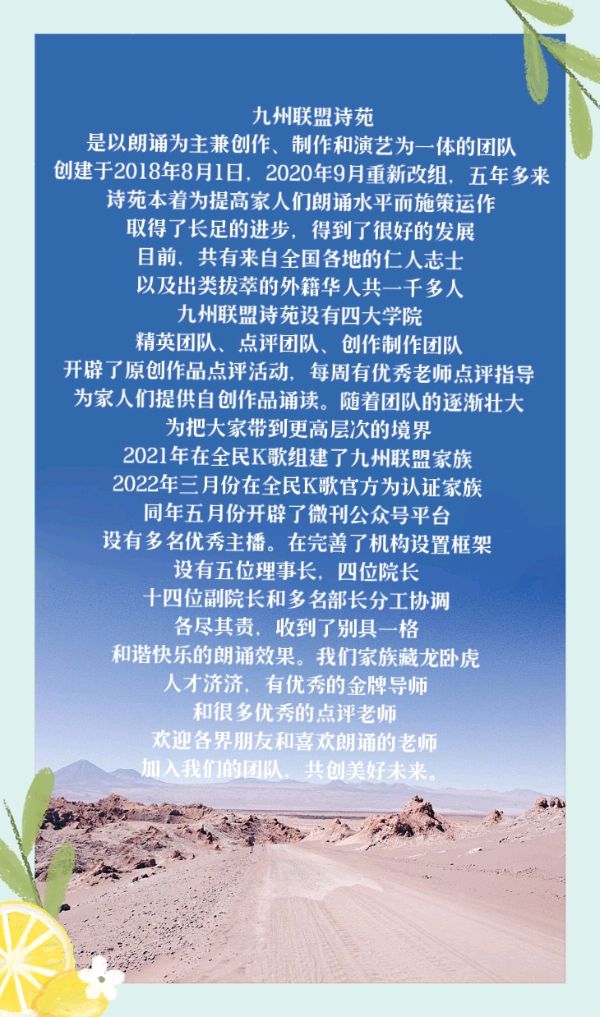 九州联盟诗苑
是以朗诵为主兼创作、制作和演艺为一体的团队
创建于2018年8月1日，2020年9月重新改组，五年多来
诗苑本着为提高家人们朗诵水平而施策运作
取得了长足的进步，得到了很好的发展
目前，共有来自全国各地的仁人志士
以及出类拔萃的外籍华人共一千多人
九州联盟诗苑设有四大学院
精英团队、点评团队、创作制作团队
开辟了原创作品点评活动，每周有优秀老师点评指导
为家人们提供自创作品诵读。随着团队的逐渐壮大
为把大家带到更高层次的境界
2021年在全民K歌组建了九州联盟家族
2022年三月份在全民K歌官方为认证家族
同年五月份开辟了微刊公众号平台
设有多名优秀主播。在完善了机构设置框架
设有五位理事长，四位院长
十四位副院长和多名部长分工协调
各尽其责，收到了别具一格
和谐快乐的朗诵效果。我们家族藏龙卧虎
人才济济，有优秀的金牌导师
和很多优秀的点评老师
欢迎各界朋友和喜欢朗诵的老师
加入我们的团队，共创美好未来。